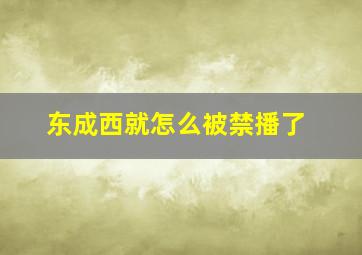 东成西就怎么被禁播了